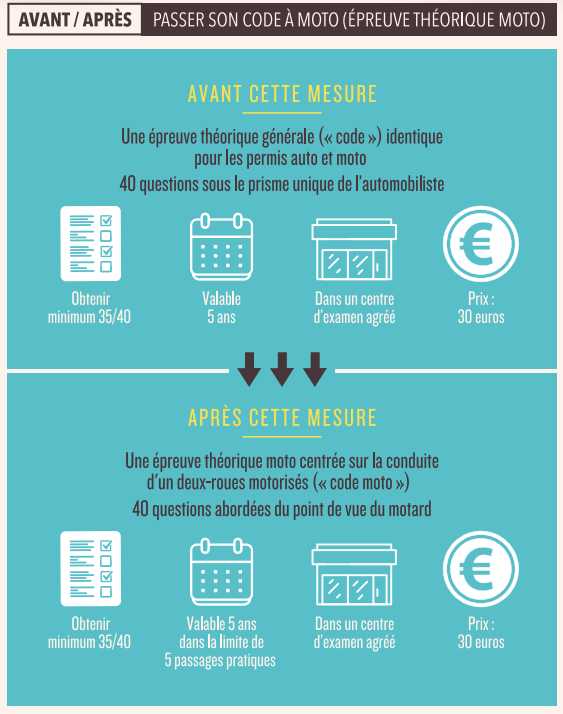 AVANT / APRÈS
PASSER SON CODE À MOTO (ÉPREUVE THÉORIQUE MOTO)

AVANT CETTE MESURE

Une épreuve théorique générale (« code ») identique pour les permis auto et moto

40 questions sous le prisme unique de l'automobiliste

Obtenir minimum 35/40

Valable 5 ans

Dans un centre d'examen agréé

Prix : 30 euros

APRÈS CETTE MESURE

Une épreuve théorique moto centrée sur la conduite d'un deux-roues motorisés (« code moto »)

40 questions abordées du point de vue du motard

Obtenir minimum 35/40

Valable 5 ans dans la limite de 5 passages pratiques

Dans un centre d'examen agréé

Prix : 30 euros